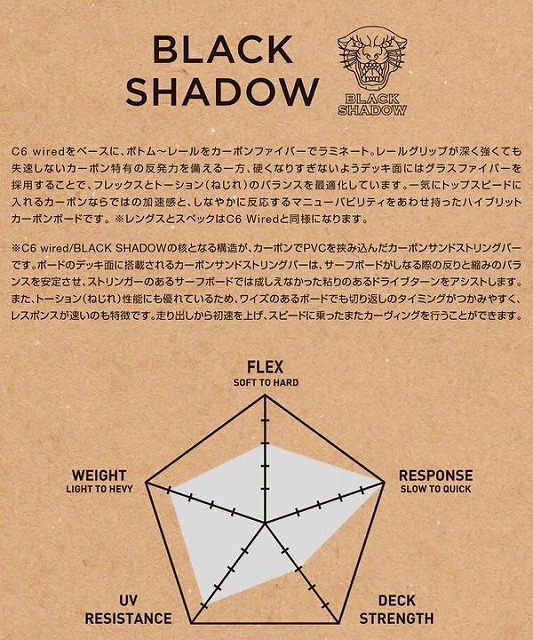 BLACK SHADOW

BLACK SHADOW

C6 wiredをベースに、ボトム〜レールをカーボンファイバーでラミネート。レールグリップが深く強くても失速しないカーボン特有の反発力を備える一方、硬くなりすぎないようデッキ面にはグラスファイバーを採用することで、フレックスとトーション（ねじれ）のバランスを最適化しています。一気にトップスピードに入れるカーボンならではの加速感と、しなやかに反応するマニューバビリティをあわせ持ったハイブリットカーボンボードです。※レングスとスペックはC6 Wiredと同様になります。

※C6 wired/BLACK SHADOWの核となる構造が、カーボンでPVCを挟み込んだカーボンサンドストリングバーです。ボードのデッキ面に搭載されるカーボンサンドストリングバーは、サーフボードがしなる際の反りと縮みのバランスを安定させ、ストリンガーのあるサーフボードでは成しえなかった粘りのあるドライブターンをアシストします。また、トーション（ねじれ）性能にも優れているため、ワイズのあるボードでも切り返しのタイミングがつかみやすく、レスポンスが速いのも特徴です。走り出しから初速を上げ、スピードに乗ったままカーヴィングを行うことができます。

FLEX
SOFT TO HARD

WEIGHT
LIGHT TO HEVY

RESPONSE
SLOW TO QUICK

UV
RESISTANCE

DECK
STRENGTH